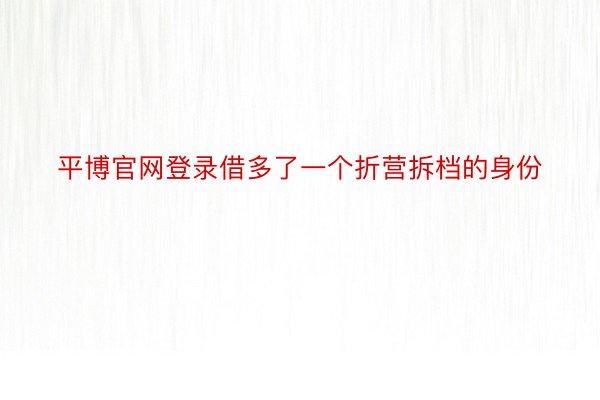 平博官网登录借多了一个折营拆档的身份